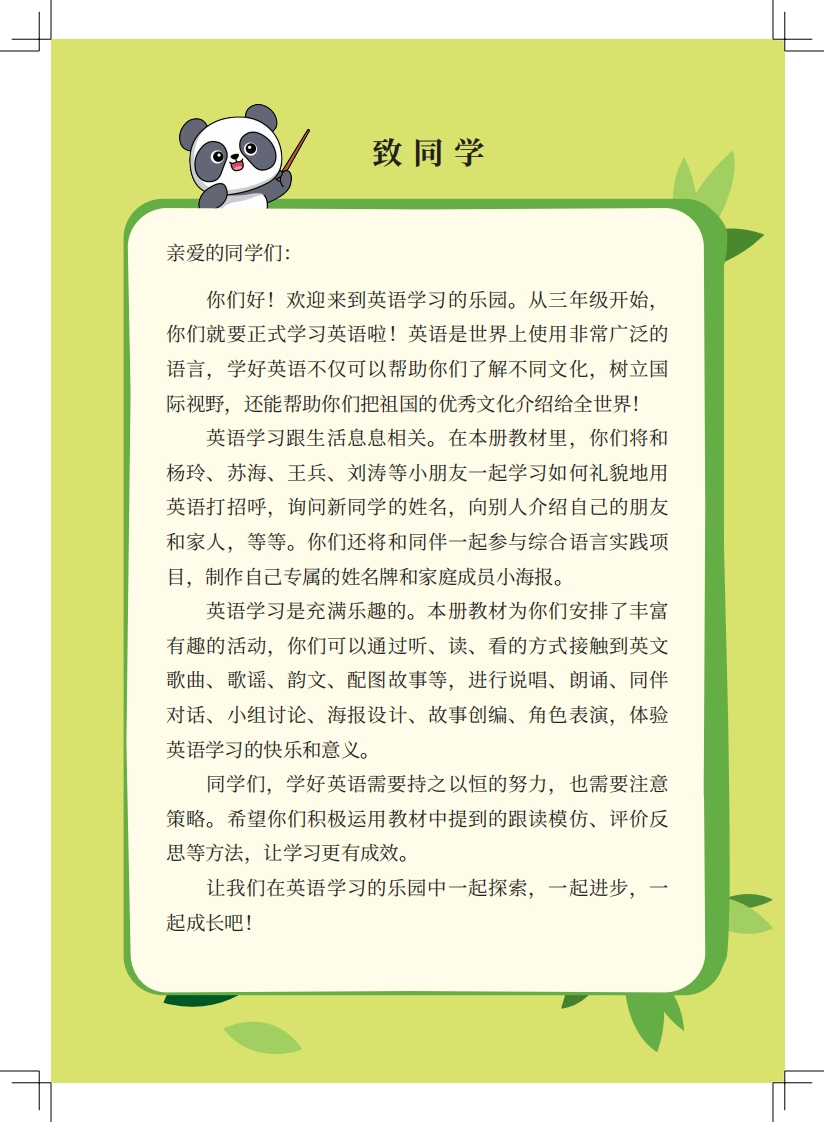 致同学

亲爱的同学们：

你们好！欢迎来到英语学习的乐园。从三年级开始，你们就要正式学习英语啦！英语是世界上使用非常广泛的语言，学好英语不仅可以帮助你们了解不同文化，树立国际视野，还能帮助你们把祖国的优秀文化介绍给全世界！

英语学习跟生活息息相关。在本册教材里，你们将和杨玲、苏海、王兵、刘涛等小朋友一起学习如何礼貌地用英语打招呼，询问新同学的姓名，向别人介绍自己的朋友和家人，等等。你们还将和同伴一起参与综合语言实践项目，制作自己专属的姓名牌和家庭成员小海报。

英语学习是充满乐趣的。本册教材为你们安排了丰富有趣的活动，你们可以通过听、读、看的方式接触到英文歌曲、歌谣、韵文、配图故事等，进行说唱、朗诵、同伴对话、小组讨论、海报设计、故事创编、角色表演，体验英语学习的快乐和意义。

同学们，学好英语需要持之以恒的努力，也需要注意策略。希望你们积极运用教材中提到的跟读模仿、评价反思等方法，让学习更有成效。

让我们在英语学习的乐园中一起探索，一起进步，一起成长吧！